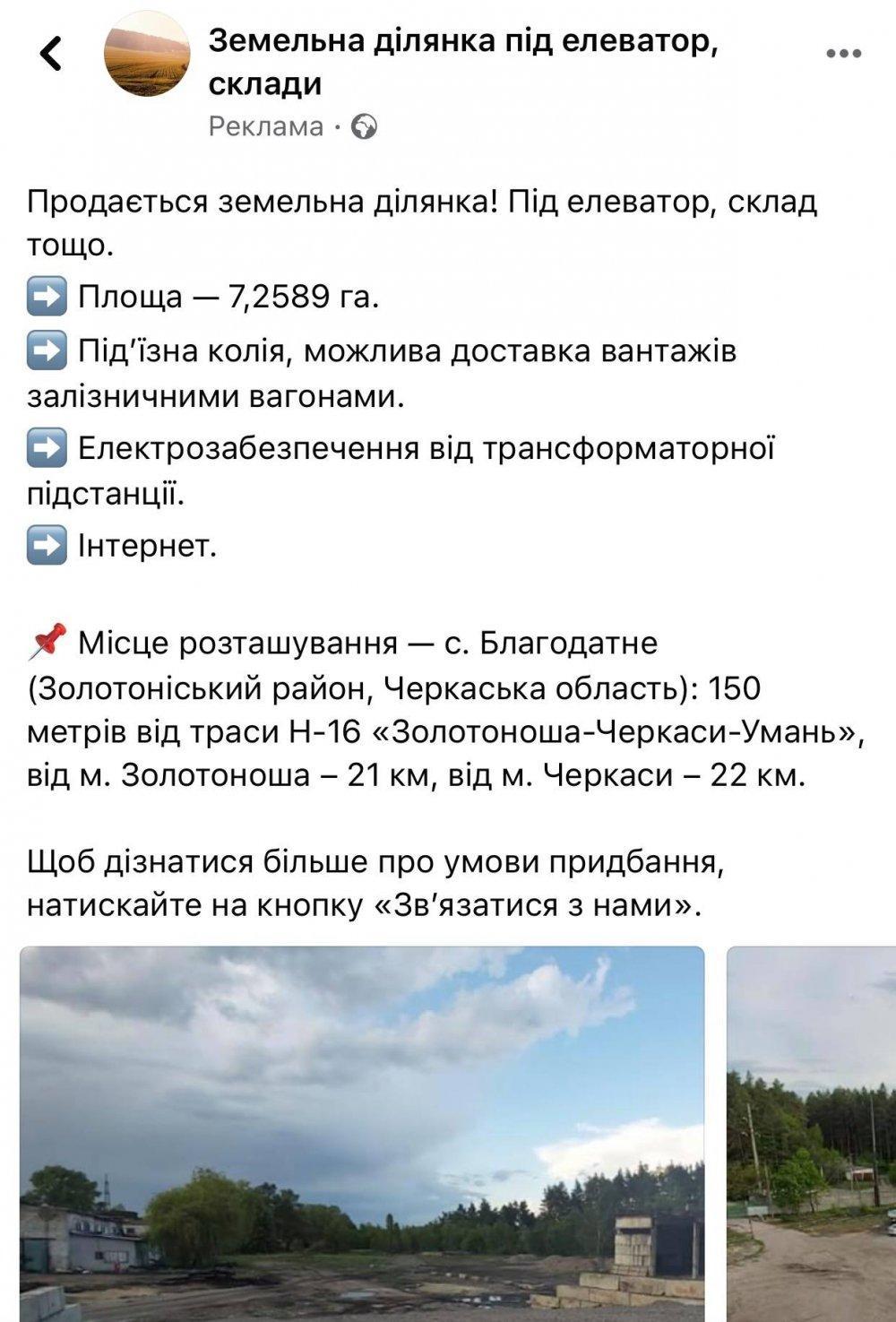 Земельна ділянка під елеватор, склади

Реклама ·

Продається земельна ділянка! Під елеватор, склад тощо.

➡️ Площа — 7,2589 га.

➡️ Під'їзна колія, можлива доставка вантажів залізничними вагонами.

➡️ Електрозабезпечення від трансформаторної підстанції.

➡️ Інтернет.

📌 Місце розташування — с. Благодатне (Золотоніський район, Черкаська область): 150 метрів від траси Н-16 «Золотоноша-Черкаси-Умань», від м. Золотоноша – 21 км, від м. Черкаси – 22 км.

Щоб дізнатися більше про умови придбання, натискайте на кнопку «Зв'язатися з нами».